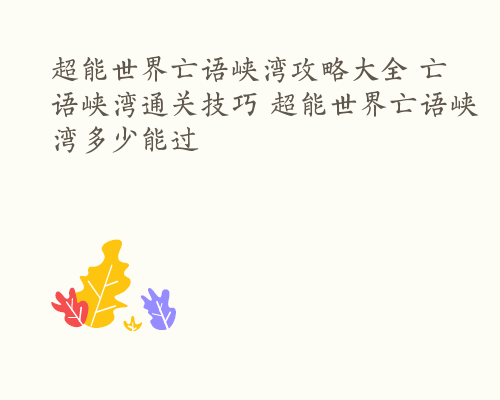 超能世界亡语峡湾攻略大全 亡语峡湾通关技巧 超能世界亡语峡湾多少能过